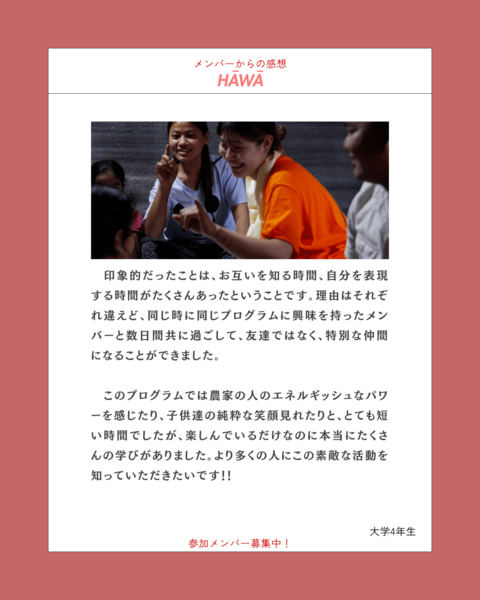 メンバーからの感想
HĀWĀ

印象的だったことは、お互いを知る時間、自分を表現する時間がたくさんあったということです。理由はそれぞれ違えど、同じ時に同じプログラムに興味を持ったメンバーと数日間共に過ごして、友達ではなく、特別な仲間になることができました。

このプログラムでは農家の人のエネルギッシュなパワーを感じたり、子供達の純粋な笑顔見れたりと、とても短い時間でしたが、楽しんでいるだけなのに本当にたくさんの学びがありました。より多くの人にこの素敵な活動を知っていただきたいです!!

大学4年生

参加メンバー募集中！